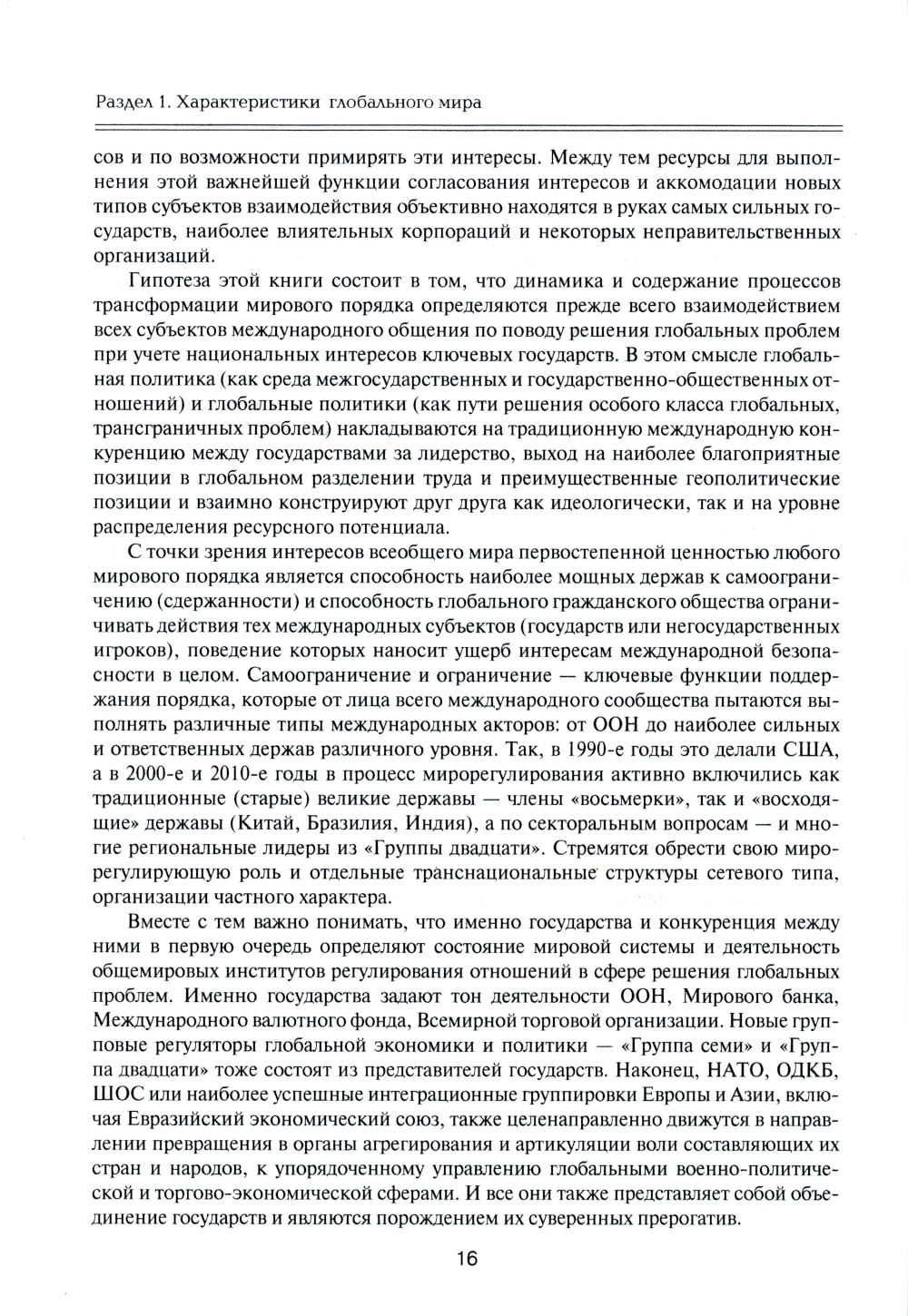 Раздел 1. Характеристики глобального мира

сов и по возможности примирять эти интересы. Между тем ресурсы для выполнения этой важнейшей функции согласования интересов и аккомодации новых типов субъектов взаимодействия объективно находятся в руках самых сильных государств, наиболее влиятельных корпораций и некоторых неправительственных организаций.

Гипотеза этой книги состоит в том, что динамика и содержание процессов трансформации мирового порядка определяются прежде всего взаимодействием всех субъектов международного общения по поводу решения глобальных проблем при учете национальных интересов ключевых государств. В этом смысле глобальная политика (как среда межгосударственных и государственно-общественных отношений) и глобальные политики (как пути решения особого класса глобальных, трансграничных проблем) накладываются на традиционную международную конкуренцию между государствами за лидерство, выход на наиболее благоприятные позиции в глобальном разделении труда и преимущественные геополитические позиции и взаимно конструируют друг друга как идеологически, так и на уровне распределения ресурсного потенциала.

С точки зрения интересов всеобщего мира первостепенной ценностью любого мирового порядка является способность наиболее мощных держав к самоограничению (сдержанности) и способность глобального гражданского общества ограничивать действия тех международных субъектов (государств или негосударственных игроков), поведение которых наносит ущерб интересам международной безопасности в целом. Самоограничение и ограничение — ключевые функции поддержания порядка, которые от лица всего международного сообщества пытаются выполнять различные типы международных акторов: от ООН до наиболее сильных и ответственных держав различного уровня. Так, в 1990-е годы это делали США, а в 2000-е и 2010-е годы в процесс мирорегулирования активно включились как традиционные (старые) великие державы — члены «восьмерки», так и «восходящие» державы (Китай, Бразилия, Индия), а по секторальным вопросам — и многие региональные лидеры из «Группы двадцати». Стремятся обрести свою мирорегулирующую роль и отдельные транснациональные структуры сетевого типа, организации частного характера.

Вместе с тем важно понимать, что именно государства и конкуренция между ними в первую очередь определяют состояние мировой системы и деятельность общемировых институтов регулирования отношений в сфере решения глобальных проблем. Именно государства задают тон деятельности ООН, Мирового банка, Международного валютного фонда, Всемирной торговой организации. Новые групповые регуляторы глобальной экономики и политики — «Группа семи» и «Группа двадцати» тоже состоят из представителей государств. Наконец, НАТО, ОДКБ, ШОС или наиболее успешные интеграционные группировки Европы и Азии, включая Евразийский экономический союз, также целенаправленно движутся в направлении превращения в органы агрегирования и артикуляции воли составляющих их стран и народов, к упорядоченному управлению глобальными военно-политической и торгово-экономической сферами. И все они также представляет собой объединение государств и являются порождением их суверенных прерогатив.

16